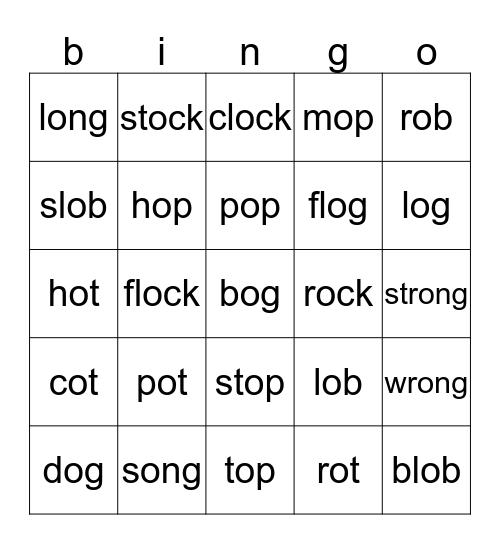 | b | i | n | g | o |
|---|---|---|---|---|
| long | stock | clock | mop | rob |
| slob | hop | pop | flog | log |
| hot | flock | bog | rock | strong |
| cot | pot | stop | lob | wrong |
| dog | song | top | rot | blob |